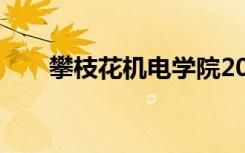 攀枝花机电学院20